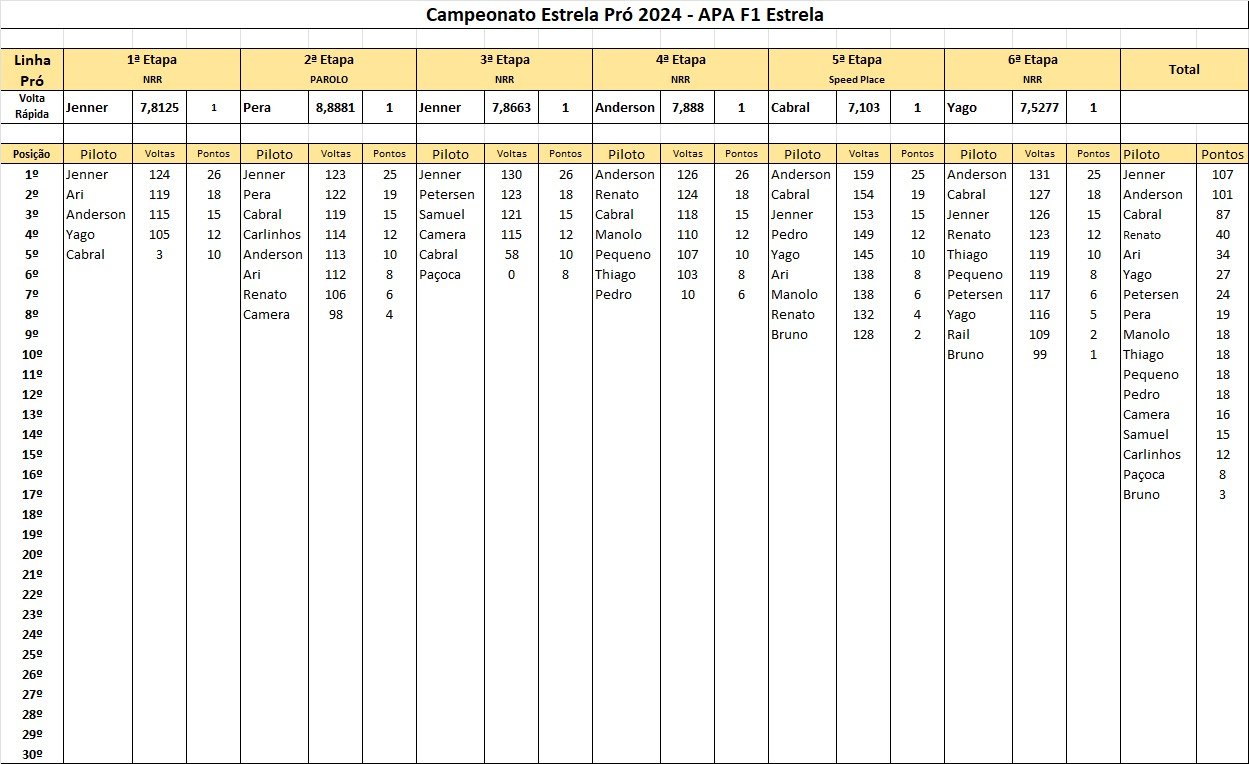 Campeonato Estrela Pró 2024 - APA F1 Estrela

| Linha Pró | 1ª Etapa NRR | | | 2ª Etapa PAROLO | | | 3ª Etapa NRR | | | 4ª Etapa NRR | | | 5ª Etapa Speed Place | | | 6ª Etapa NRR | | | Total | |
|---|---|---|---|---|---|---|---|---|---|---|---|---|---|---|---|---|---|---|---|---|
| Volta Rápida | Jenner | 7,8125 | 1 | Pera | 8,8881 | 1 | Jenner | 7,8663 | 1 | Anderson | 7,888 | 1 | Cabral | 7,103 | 1 | Yago | 7,5277 | 1 | | |
| Posição | Piloto | Voltas | Pontos | Piloto | Voltas | Pontos | Piloto | Voltas | Pontos | Piloto | Voltas | Pontos | Piloto | Voltas | Pontos | Piloto | Voltas | Pontos | Piloto | Pontos |
| 1º | Jenner | 124 | 26 | Jenner | 123 | 25 | Jenner | 130 | 26 | Anderson | 126 | 26 | Anderson | 159 | 25 | Anderson | 131 | 25 | Jenner | 107 |
| 2º | Ari | 119 | 18 | Pera | 122 | 19 | Petersen | 123 | 18 | Renato | 124 | 18 | Cabral | 154 | 19 | Cabral | 127 | 18 | Anderson | 101 |
| 3º | Anderson | 115 | 15 | Cabral | 119 | 15 | Samuel | 121 | 15 | Cabral | 118 | 15 | Jenner | 153 | 15 | Jenner | 126 | 15 | Cabral | 87 |
| 4º | Yago | 105 | 12 | Carlinhos | 114 | 12 | Camera | 115 | 12 | Manolo | 110 | 12 | Pedro | 149 | 12 | Renato | 123 | 12 | Renato | 40 |
| 5º | Cabral | 3 | 10 | Anderson | 113 | 10 | Cabral | 58 | 10 | Pequeno | 107 | 10 | Yago | 145 | 10 | Thiago | 119 | 10 | Ari | 34 |
| 6º | | | | Ari | 112 | 8 | Paçoca | 0 | 8 | Thiago | 103 | 8 | Ari | 138 | 8 | Pequeno | 119 | 8 | Yago | 27 |
| 7º | | | | Renato | 106 | 6 | | | | Pedro | 10 | 6 | Manolo | 138 | 6 | Petersen | 117 | 6 | Petersen | 24 |
| 8º | | | | Camera | 98 | 4 | | | | | | | Renato | 132 | 4 | Yago | 116 | 5 | Pera | 19 |
| 9º | | | | | | | | | | | | | Bruno | 128 | 2 | Rail | 109 | 2 | Manolo | 18 |
| 10º | | | | | | | | | | | | | | | | Bruno | 99 | 1 | Thiago | 18 |
| 11º | | | | | | | | | | | | | | | | | | | Pequeno | 18 |
| 12º | | | | | | | | | | | | | | | | | | | Pedro | 18 |
| 13º | | | | | | | | | | | | | | | | | | | Camera | 16 |
| 14º | | | | | | | | | | | | | | | | | | | Samuel | 15 |
| 15º | | | | | | | | | | | | | | | | | | | Carlinhos | 12 |
| 16º | | | | | | | | | | | | | | | | | | | Paçoca | 8 |
| 17º | | | | | | | | | | | | | | | | | | | Bruno | 3 |
| 18º | | | | | | | | | | | | | | | | | | | | |
| 19º | | | | | | | | | | | | | | | | | | | | |
| 20º | | | | | | | | | | | | | | | | | | | | |
| 21º | | | | | | | | | | | | | | | | | | | | |
| 22º | | | | | | | | | | | | | | | | | | | | |
| 23º | | | | | | | | | | | | | | | | | | | | |
| 24º | | | | | | | | | | | | | | | | | | | | |
| 25º | | | | | | | | | | | | | | | | | | | | |
| 26º | | | | | | | | | | | | | | | | | | | | |
| 27º | | | | | | | | | | | | | | | | | | | | |
| 28º | | | | | | | | | | | | | | | | | | | | |
| 29º | | | | | | | | | | | | | | | | | | | | |
| 30º | | | | | | | | | | | | | | | | | | | | |